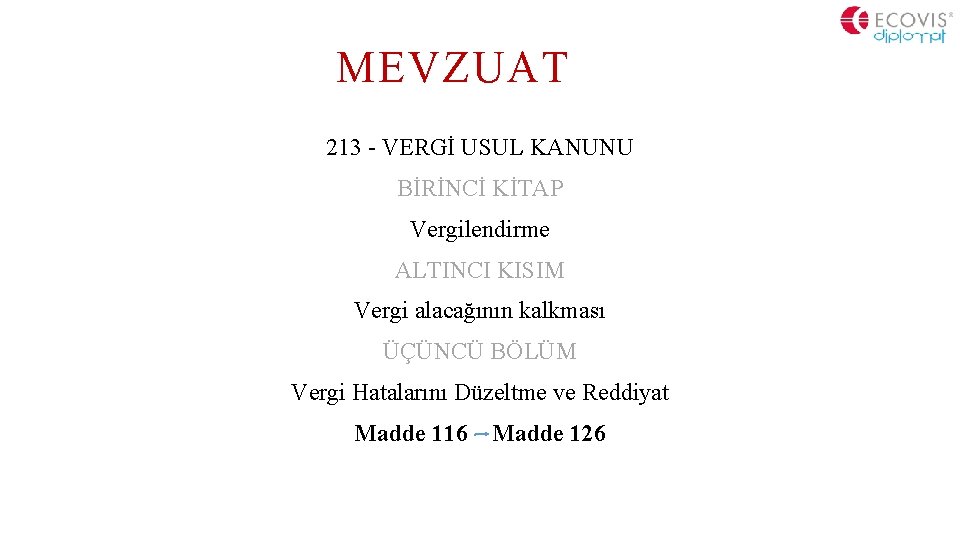 ECOVIS®
diplomat

MEVZUAT

213 - VERGİ USUL KANUNU

BİRİNCİ KİTAP

Vergilendirme

ALTINCI KISIM

Vergi alacağının kalkması

ÜÇÜNCÜ BÖLÜM

Vergi Hatalarını Düzeltme ve Reddiyat

Madde 116 → Madde 126